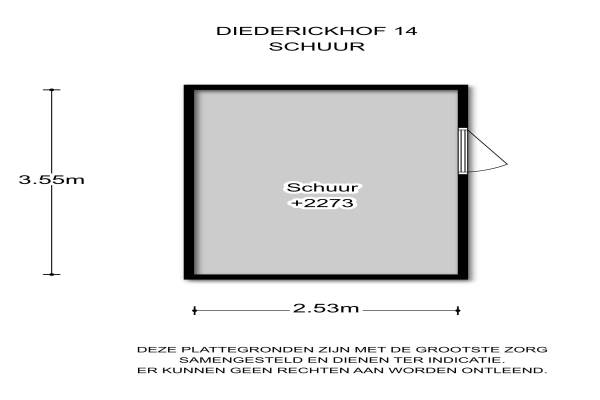 DIEDERICKHOF 14
SCHUUR

3.55m

Schuur
+2273

2.53m

DEZE PLATTEGRONDEN ZIJN MET DE GROOTSTE ZORG SAMENGESTELD EN DIENEN TER INDICATIE. ER KUNNEN GEEN RECHTEN AAN WORDEN ONTLEEND.